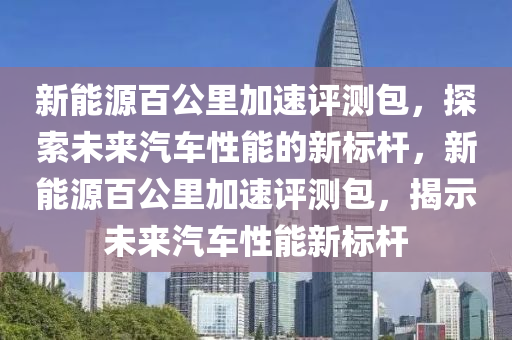 新能源百公里加速评测包，探索未来汽车性能的新标杆，新能源百公里加速评测包，揭示未来汽车性能新标杆